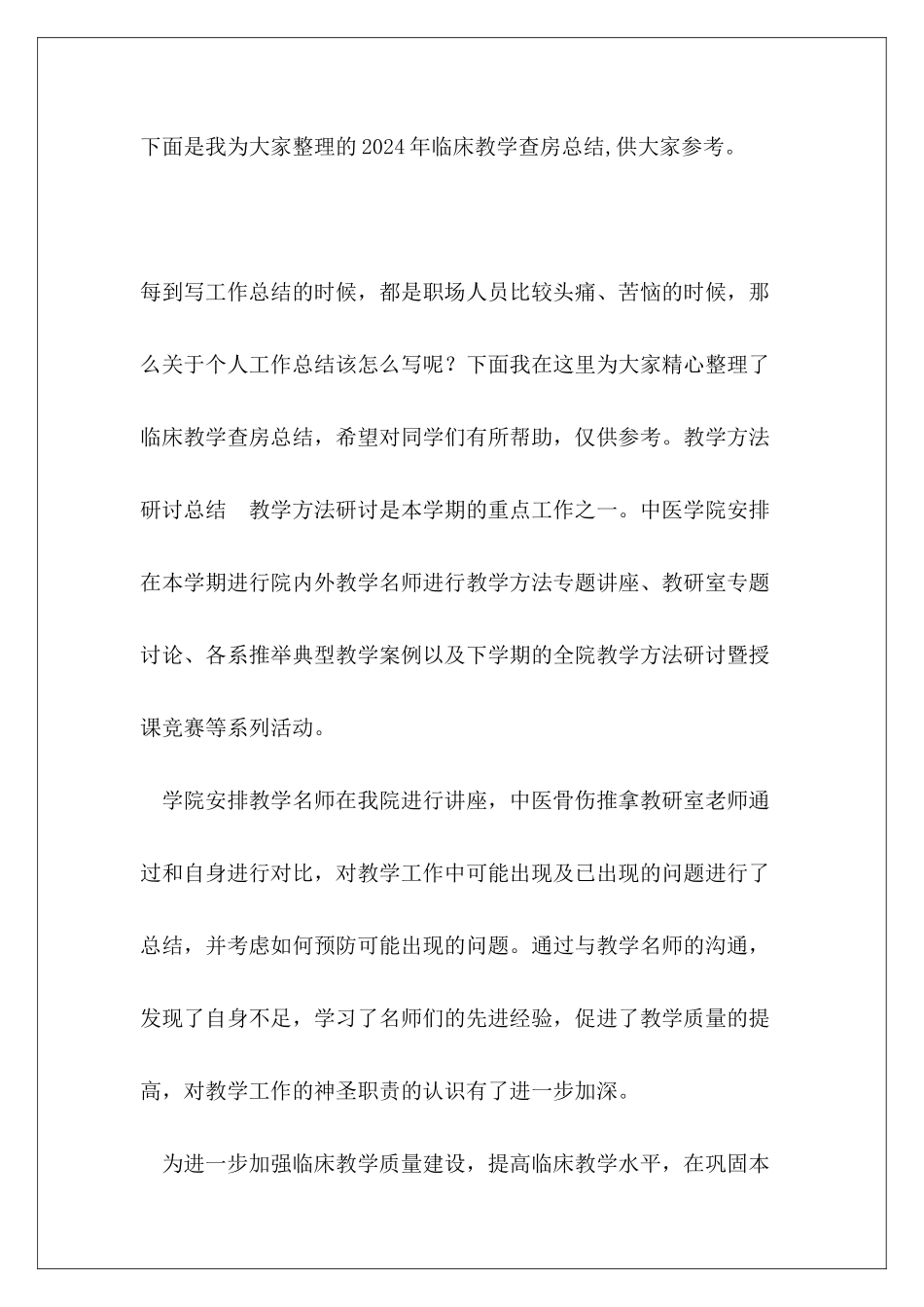 下面是我为大家整理的2024年临床教学查房总结,供大家参考。

每到写工作总结的时候，都是职场人员比较头痛、苦恼的时候，那么关于个人工作总结该怎么写呢？下面我在这里为大家精心整理了临床教学查房总结，希望对同学们有所帮助，仅供参考。教学方法研讨总结　教学方法研讨是本学期的重点工作之一。中医学院安排在本学期进行院内外教学名师进行教学方法专题讲座、教研室专题讨论、各系推举典型教学案例以及下学期的全院教学方法研讨暨授课竞赛等系列活动。

学院安排教学名师在我院进行讲座，中医骨伤推拿教研室老师通过和自身进行对比，对教学工作中可能出现及已出现的问题进行了总结，并考虑如何预防可能出现的问题。通过与教学名师的沟通，发现了自身不足，学习了名师们的先进经验，促进了教学质量的提高，对教学工作的神圣职责的认识有了进一步加深。

为进一步加强临床教学质量建设，提高临床教学水平，在巩固本